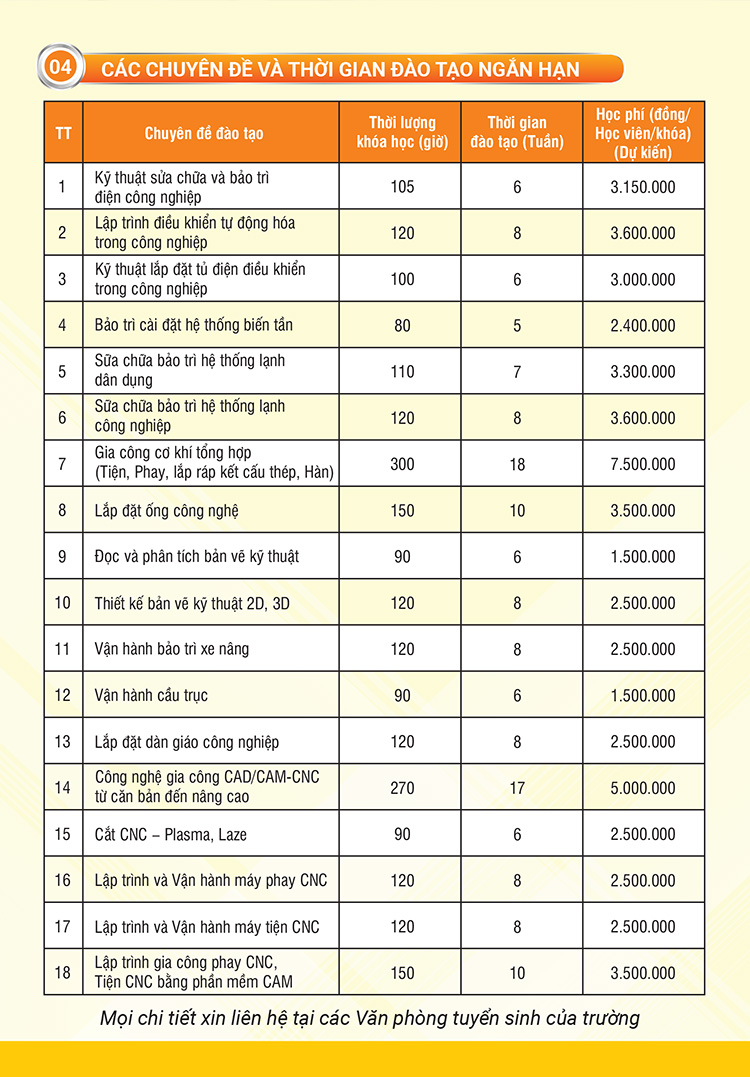 04 CÁC CHUYÊN ĐỀ VÀ THỜI GIAN ĐÀO TẠO NGẮN HẠN

| TT | Chuyên đề đào tạo | Thời lượng khóa học (giờ) | Thời gian đào tạo (Tuần) | Học phí (đồng/ Học viên/khóa) (Dự kiến) |
|---|---|---|---|---|
| 1 | Kỹ thuật sửa chữa và bảo trì điện công nghiệp | 105 | 6 | 3.150.000 |
| 2 | Lập trình điều khiển tự động hóa trong công nghiệp | 120 | 8 | 3.600.000 |
| 3 | Kỹ thuật lắp đặt tủ điện điều khiển trong công nghiệp | 100 | 6 | 3.000.000 |
| 4 | Bảo trì cài đặt hệ thống biến tần | 80 | 5 | 2.400.000 |
| 5 | Sữa chữa bảo trì hệ thống lạnh dân dụng | 110 | 7 | 3.300.000 |
| 6 | Sữa chữa bảo trì hệ thống lạnh công nghiệp | 120 | 8 | 3.600.000 |
| 7 | Gia công cơ khí tổng hợp (Tiện, Phay, lắp ráp kết cấu thép, Hàn) | 300 | 18 | 7.500.000 |
| 8 | Lắp đặt ống công nghệ | 150 | 10 | 3.500.000 |
| 9 | Đọc và phân tích bản vẽ kỹ thuật | 90 | 6 | 1.500.000 |
| 10 | Thiết kế bản vẽ kỹ thuật 2D, 3D | 120 | 8 | 2.500.000 |
| 11 | Vận hành bảo trì xe nâng | 120 | 8 | 2.500.000 |
| 12 | Vận hành cầu trục | 90 | 6 | 1.500.000 |
| 13 | Lắp đặt dàn giáo công nghiệp | 120 | 8 | 2.500.000 |
| 14 | Công nghệ gia công CAD/CAM-CNC từ căn bản đến nâng cao | 270 | 17 | 5.000.000 |
| 15 | Cắt CNC – Plasma, Laze | 90 | 6 | 2.500.000 |
| 16 | Lập trình và Vận hành máy phay CNC | 120 | 8 | 2.500.000 |
| 17 | Lập trình và Vận hành máy tiện CNC | 120 | 8 | 2.500.000 |
| 18 | Lập trình gia công phay CNC, Tiện CNC bằng phần mềm CAM | 150 | 10 | 3.500.000 |

Mọi chi tiết xin liên hệ tại các Văn phòng tuyển sinh của trường